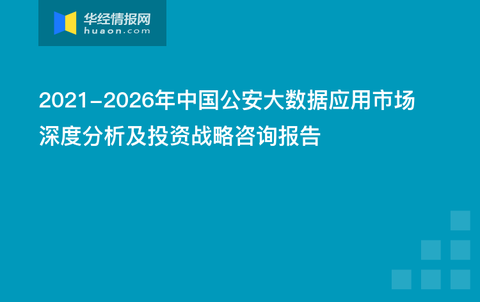 华经情报网
huaon.com

2021-2026年中国公安大数据应用市场深度分析及投资战略咨询报告